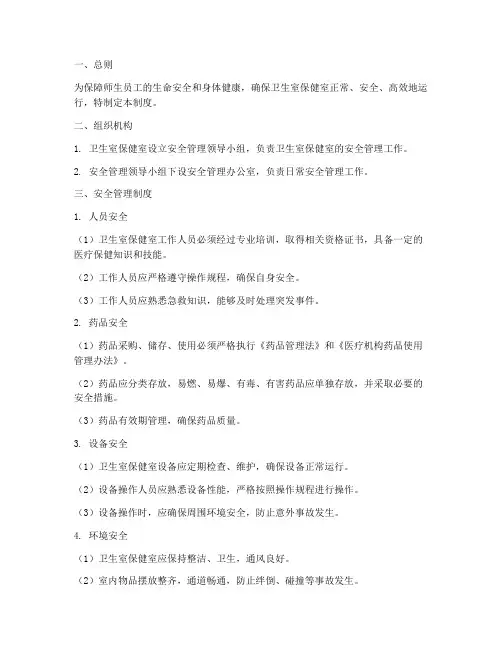 一、总则

为保障师生员工的生命安全和身体健康，确保卫生室保健室正常、安全、高效地运行，特制定本制度。

二、组织机构

1. 卫生室保健室设立安全管理领导小组，负责卫生室保健室的安全管理工作。

2. 安全管理领导小组下设安全管理办公室，负责日常安全管理工作。

三、安全管理制度

1. 人员安全

（1）卫生室保健室工作人员必须经过专业培训，取得相关资格证书，具备一定的医疗保健知识和技能。

（2）工作人员应严格遵守操作规程，确保自身安全。

（3）工作人员应熟悉急救知识，能够及时处理突发事件。

2. 药品安全

（1）药品采购、储存、使用必须严格执行《药品管理法》和《医疗机构药品使用管理办法》。

（2）药品应分类存放，易燃、易爆、有毒、有害药品应单独存放，并采取必要的安全措施。

（3）药品有效期管理，确保药品质量。

3. 设备安全

（1）卫生室保健室设备应定期检查、维护，确保设备正常运行。

（2）设备操作人员应熟悉设备性能，严格按照操作规程进行操作。

（3）设备操作时，应确保周围环境安全，防止意外事故发生。

4. 环境安全

（1）卫生室保健室应保持整洁、卫生，通风良好。

（2）室内物品摆放整齐，通道畅通，防止绊倒、碰撞等事故发生。